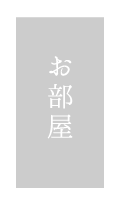 お部屋